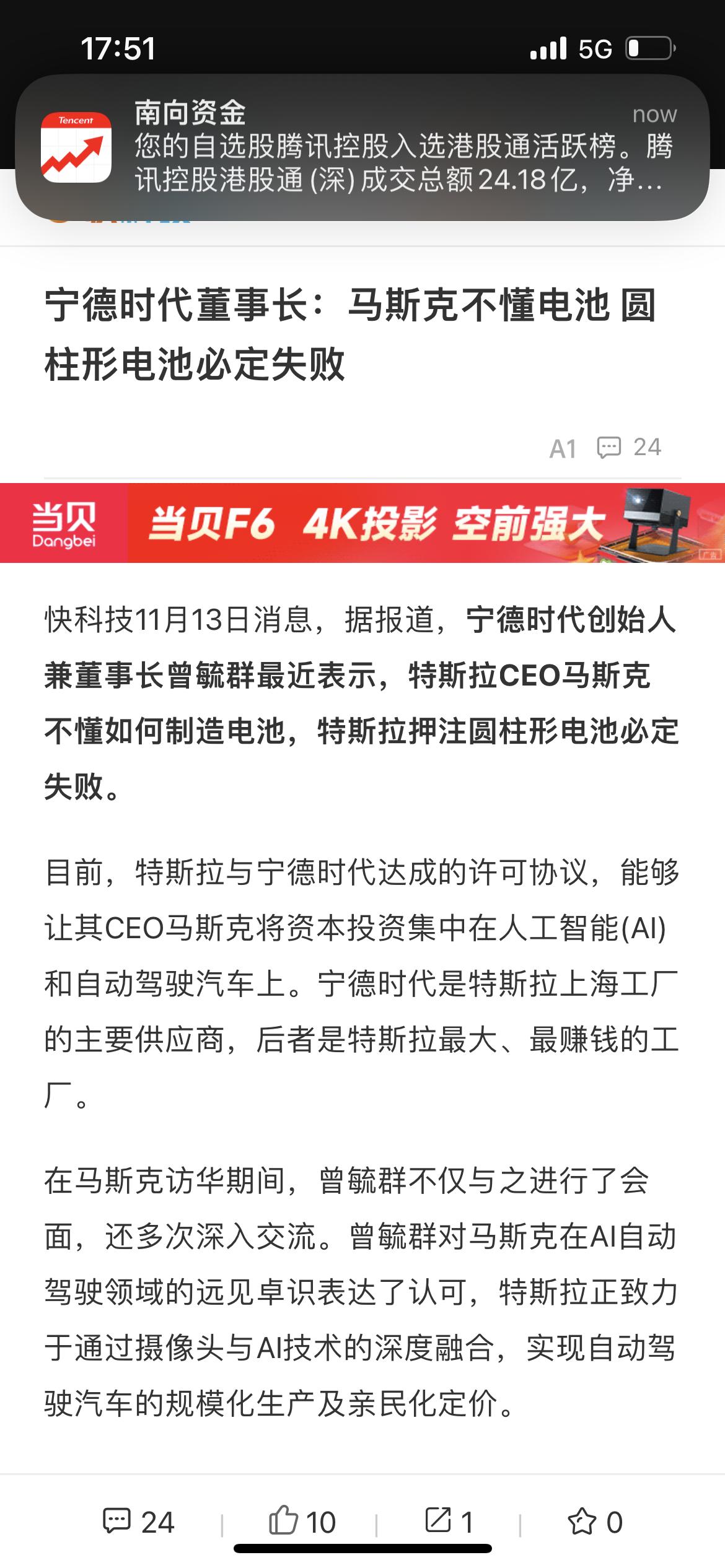 17:51
5G

Tencent
南向资金
now
您的自选股腾讯控股入选港股通活跃榜。腾讯控股港股通 (深) 成交总额24.18亿，净...

宁德时代董事长：马斯克不懂电池 圆柱形电池必定失败

A1 24

当贝 Dangbei 当贝F6 4K投影 空前强大

快科技11月13日消息，据报道，宁德时代创始人兼董事长曾毓群最近表示，特斯拉CEO马斯克不懂如何制造电池，特斯拉押注圆柱形电池必定失败。

目前，特斯拉与宁德时代达成的许可协议，能够让其CEO马斯克将资本投资集中在人工智能(AI)和自动驾驶汽车上。宁德时代是特斯拉上海工厂的主要供应商，后者是特斯拉最大、最赚钱的工厂。

在马斯克访华期间，曾毓群不仅与之进行了会面，还多次深入交流。曾毓群对马斯克在AI自动驾驶领域的远见卓识表达了认可，特斯拉正致力于通过摄像头与AI技术的深度融合，实现自动驾驶汽车的规模化生产及亲民化定价。

24 10 1 0